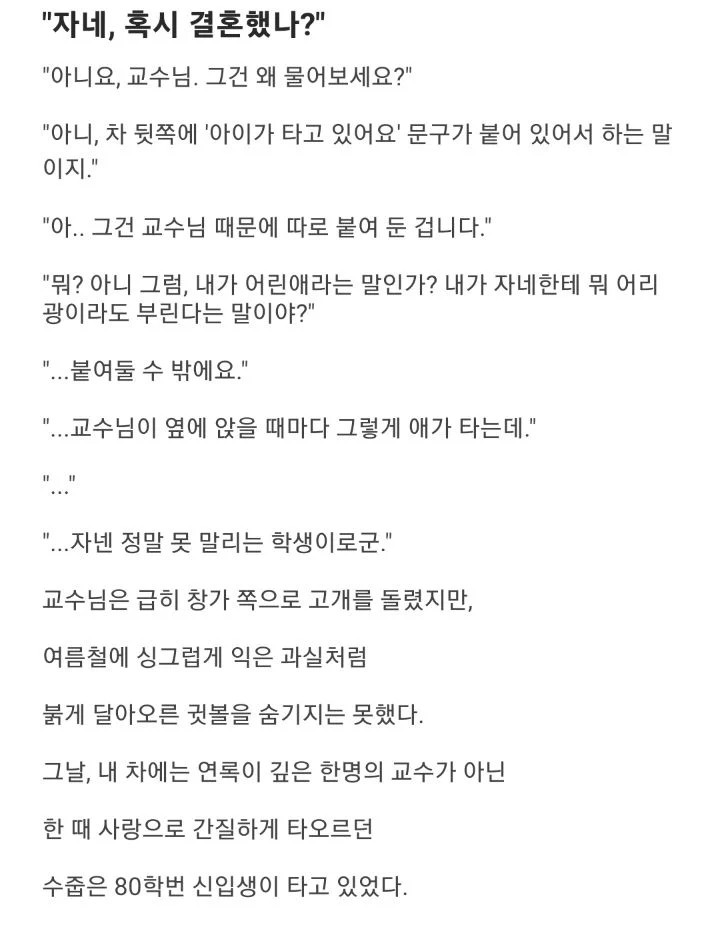 "자네, 혹시 결혼했나?"

"아니요, 교수님. 그건 왜 물어보세요?"

"아니, 차 뒷쪽에 '아이가 타고 있어요' 문구가 붙어 있어서 하는 말이지."

"아.. 그건 교수님 때문에 따로 붙여 둔 겁니다."

"뭐? 아니 그럼, 내가 어린애라는 말인가? 내가 자네한테 뭐 어리광이라도 부린다는 말이야?"

"...붙여둘 수 밖에요."

"...교수님이 옆에 앉을 때마다 그렇게 애가 타는데."

"..."

"...자넨 정말 못 말리는 학생이로군."

교수님은 급히 창가 쪽으로 고개를 돌렸지만,

여름철에 싱그럽게 익은 과실처럼

붉게 달아오른 귓볼을 숨기지는 못했다.

그날, 내 차에는 연록이 깊은 한명의 교수가 아닌

한 때 사랑으로 간질하게 타오르던

수줍은 80학번 신입생이 타고 있었다.